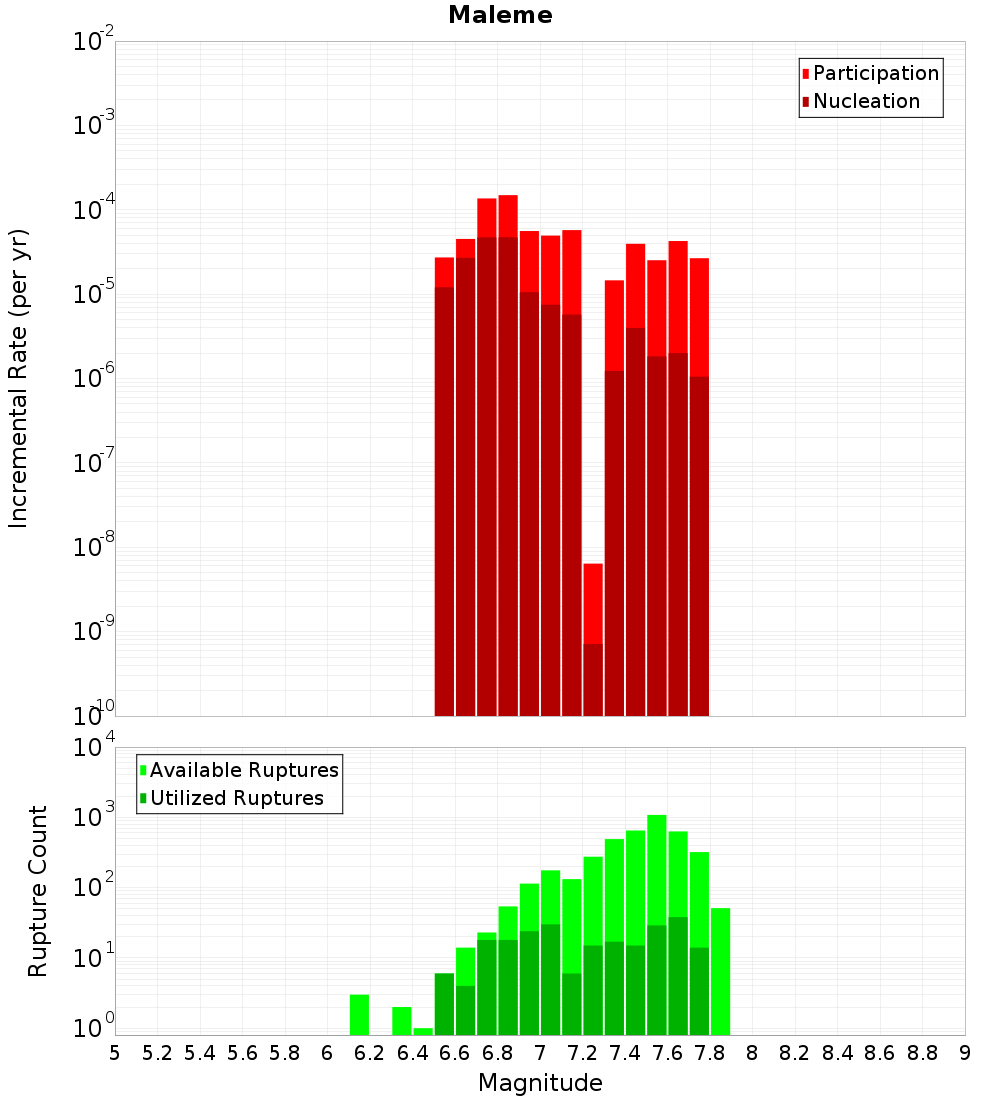 Maleme

Participation
Nucleation

Incremental Rate (per yr)

$10^{-2}$
$10^{-3}$
$10^{-4}$
$10^{-5}$
$10^{-6}$
$10^{-7}$
$10^{-8}$
$10^{-9}$
$10^{-10}$

Available Ruptures
Utilized Ruptures

Rupture Count

$10^{4}$
$10^{3}$
$10^{2}$
$10^{1}$
$10^{0}$

5 5.2 5.4 5.6 5.8 6 6.2 6.4 6.6 6.8 7 7.2 7.4 7.6 7.8 8 8.2 8.4 8.6 8.8 9

Magnitude